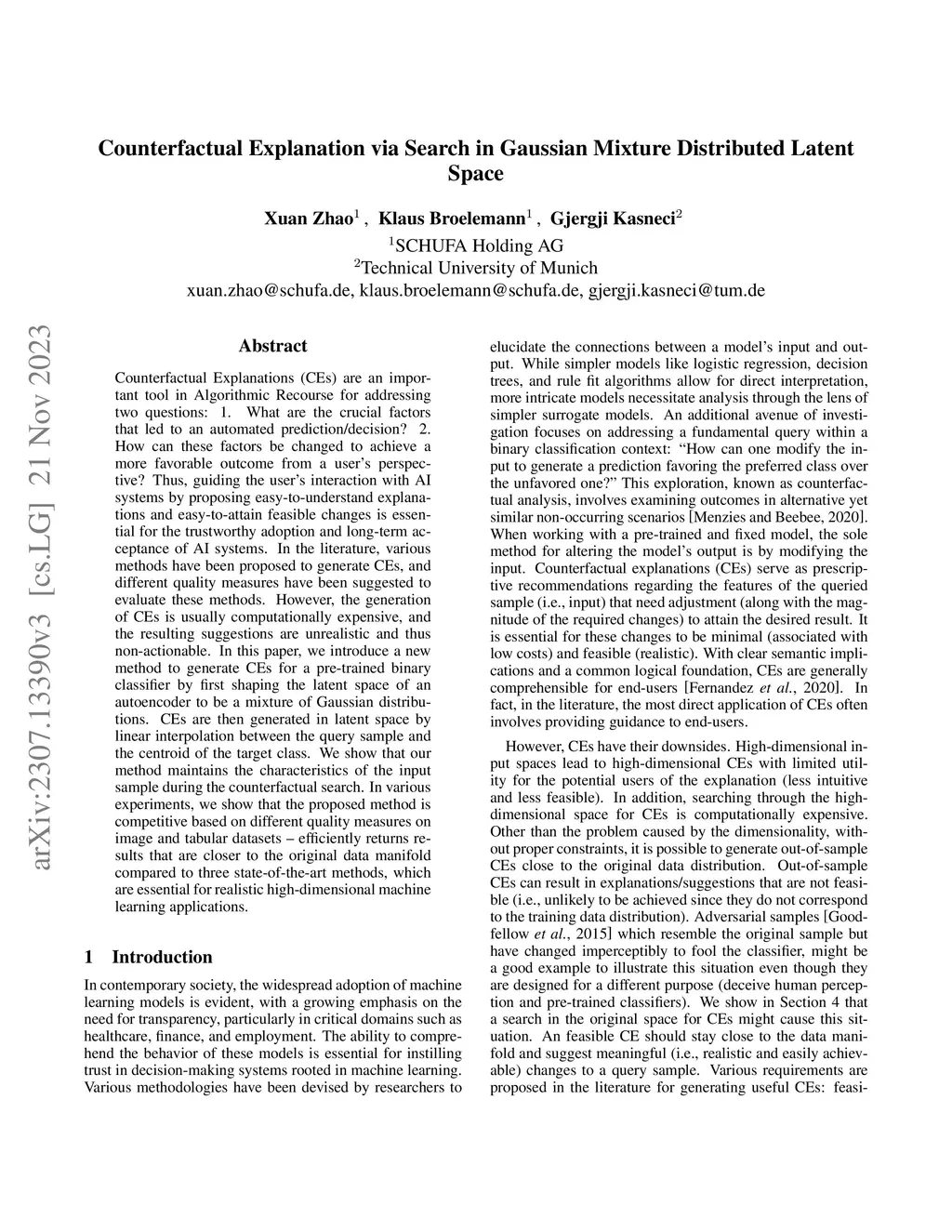 Counterfactual Explanation via Search in Gaussian Mixture Distributed Latent Space

Xuan Zhao$^1$ , Klaus Broelemann$^1$ , Gjergji Kasneci$^2$
$^1$SCHUFA Holding AG
$^2$Technical University of Munich
xuan.zhao@schufa.de, klaus.broelemann@schufa.de, gjergji.kasneci@tum.de

arXiv:2307.13390v3 [cs.LG] 21 Nov 2023

Abstract

Counterfactual Explanations (CEs) are an important tool in Algorithmic Recourse for addressing two questions: 1. What are the crucial factors that led to an automated prediction/decision? 2. How can these factors be changed to achieve a more favorable outcome from a user's perspective? Thus, guiding the user's interaction with AI systems by proposing easy-to-understand explanations and easy-to-attain feasible changes is essential for the trustworthy adoption and long-term acceptance of AI systems. In the literature, various methods have been proposed to generate CEs, and different quality measures have been suggested to evaluate these methods. However, the generation of CEs is usually computationally expensive, and the resulting suggestions are unrealistic and thus non-actionable. In this paper, we introduce a new method to generate CEs for a pre-trained binary classifier by first shaping the latent space of an autoencoder to be a mixture of Gaussian distributions. CEs are then generated in latent space by linear interpolation between the query sample and the centroid of the target class. We show that our method maintains the characteristics of the input sample during the counterfactual search. In various experiments, we show that the proposed method is competitive based on different quality measures on image and tabular datasets – efficiently returns results that are closer to the original data manifold compared to three state-of-the-art methods, which are essential for realistic high-dimensional machine learning applications.

1 Introduction

In contemporary society, the widespread adoption of machine learning models is evident, with a growing emphasis on the need for transparency, particularly in critical domains such as healthcare, finance, and employment. The ability to comprehend the behavior of these models is essential for instilling trust in decision-making systems rooted in machine learning. Various methodologies have been devised by researchers to elucidate the connections between a model's input and output. While simpler models like logistic regression, decision trees, and rule fit algorithms allow for direct interpretation, more intricate models necessitate analysis through the lens of simpler surrogate models. An additional avenue of investigation focuses on addressing a fundamental query within a binary classification context: "How can one modify the input to generate a prediction favoring the preferred class over the unfavored one?" This exploration, known as counterfactual analysis, involves examining outcomes in alternative yet similar non-occurring scenarios [Menzies and Beebee, 2020]. When working with a pre-trained and fixed model, the sole method for altering the model's output is by modifying the input. Counterfactual explanations (CEs) serve as prescriptive recommendations regarding the features of the queried sample (i.e., input) that need adjustment (along with the magnitude of the required changes) to attain the desired result. It is essential for these changes to be minimal (associated with low costs) and feasible (realistic). With clear semantic implications and a common logical foundation, CEs are generally comprehensible for end-users [Fernandez et al., 2020]. In fact, in the literature, the most direct application of CEs often involves providing guidance to end-users.

However, CEs have their downsides. High-dimensional input spaces lead to high-dimensional CEs with limited utility for the potential users of the explanation (less intuitive and less feasible). In addition, searching through the high-dimensional space for CEs is computationally expensive. Other than the problem caused by the dimensionality, without proper constraints, it is possible to generate out-of-sample CEs close to the original data distribution. Out-of-sample CEs can result in explanations/suggestions that are not feasible (i.e., unlikely to be achieved since they do not correspond to the training data distribution). Adversarial samples [Goodfellow et al., 2015] which resemble the original sample but have changed imperceptibly to fool the classifier, might be a good example to illustrate this situation even though they are designed for a different purpose (deceive human perception and pre-trained classifiers). We show in Section 4 that a search in the original space for CEs might cause this situation. An feasible CE should stay close to the data manifold and suggest meaningful (i.e., realistic and easily achievable) changes to a query sample. Various requirements are proposed in the literature for generating useful CEs: feasi-